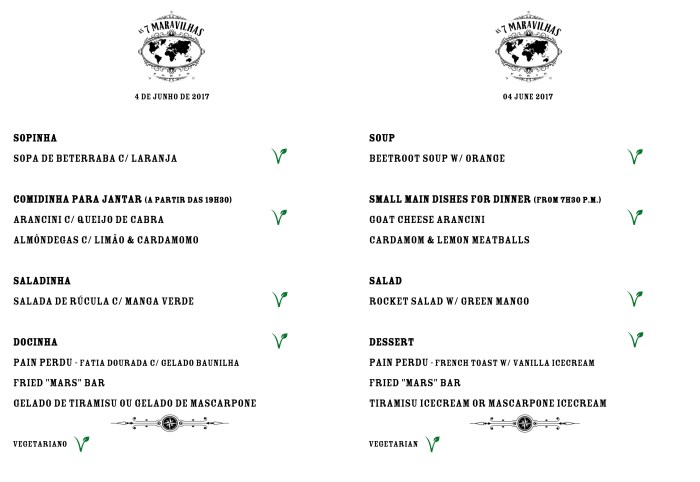 AS 7 MARAVILHAS

4 DE JUNHO DE 2017

SOPINHA
SOPA DE BETERRABA C/ LARANJA

COMIDINHA PARA JANTAR (A PARTIR DAS 19H30)
ARANCINI C/ QUEIJO DE CABRA
ALMÔNDEGAS C/ LIMÃO & CARDAMOMO

SALADINHA
SALADA DE RÚCULA C/ MANGA VERDE

DOCINHA
PAIN PERDU - FATIA DOURADA C/ GELADO BAUNILHA
FRIED "MARS" BAR
GELADO DE TIRAMISU OU GELADO DE MASCARPONE

VEGETARIANO

AS 7 MARAVILHAS

04 JUNE 2017

SOUP
BEETROOT SOUP W/ ORANGE

SMALL MAIN DISHES FOR DINNER (FROM 7H30 P.M.)
GOAT CHEESE ARANCINI
CARDAMOM & LEMON MEATBALLS

SALAD
ROCKET SALAD W/ GREEN MANGO

DESSERT
PAIN PERDU - FRENCH TOAST W/ VANILLA ICECREAM
FRIED "MARS" BAR
TIRAMISU ICECREAM OR MASCARPONE ICECREAM

VEGETARIAN